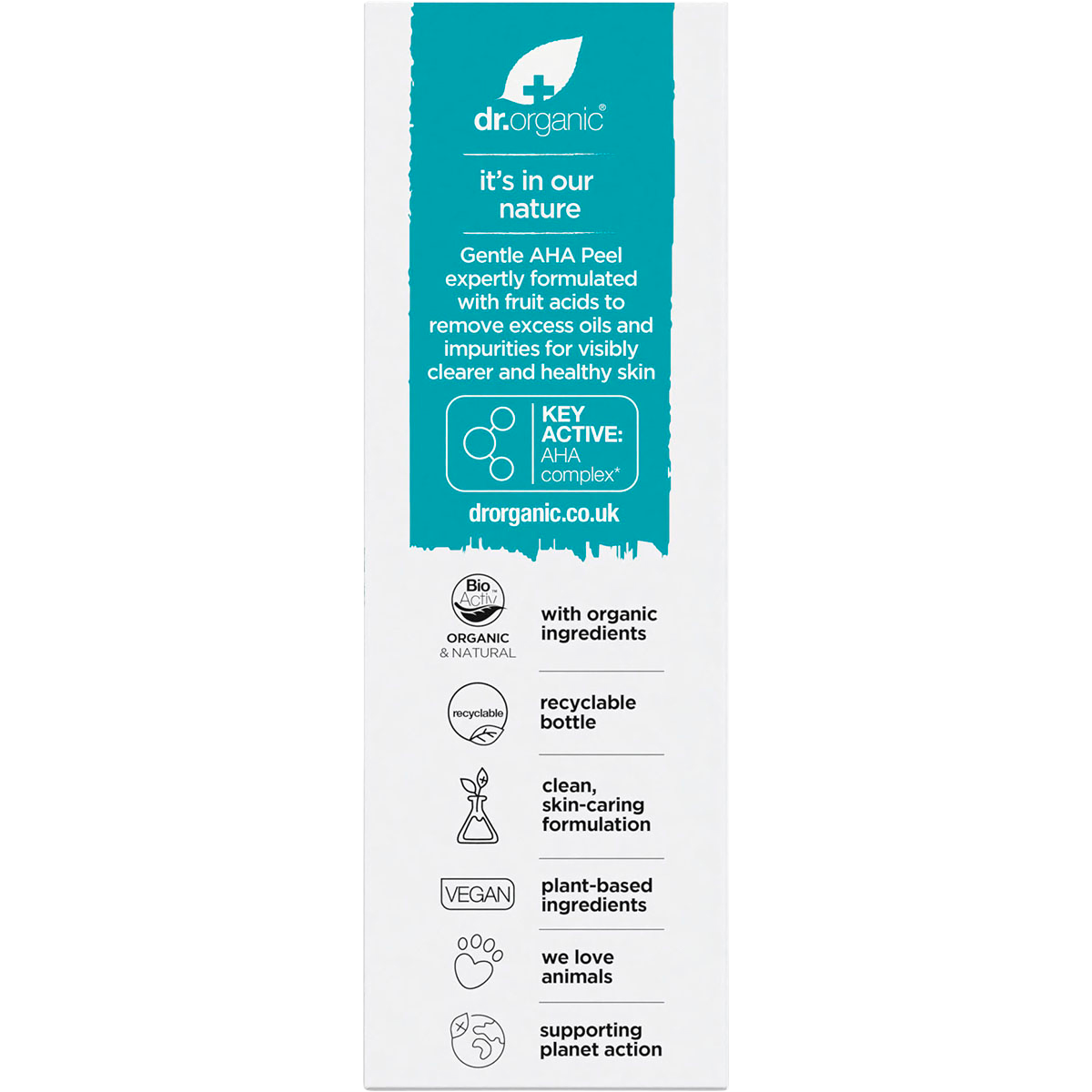 dr.organic®

it's in our nature

Gentle AHA Peel expertly formulated with fruit acids to remove excess oils and impurities for visibly clearer and healthy skin

KEY ACTIVE:
AHA complex*

drorganic.co.uk

Bio Activ™
ORGANIC
& NATURAL

with organic ingredients

recyclable

recyclable bottle

clean, skin-caring formulation

VEGAN

plant-based ingredients

we love animals

supporting planet action